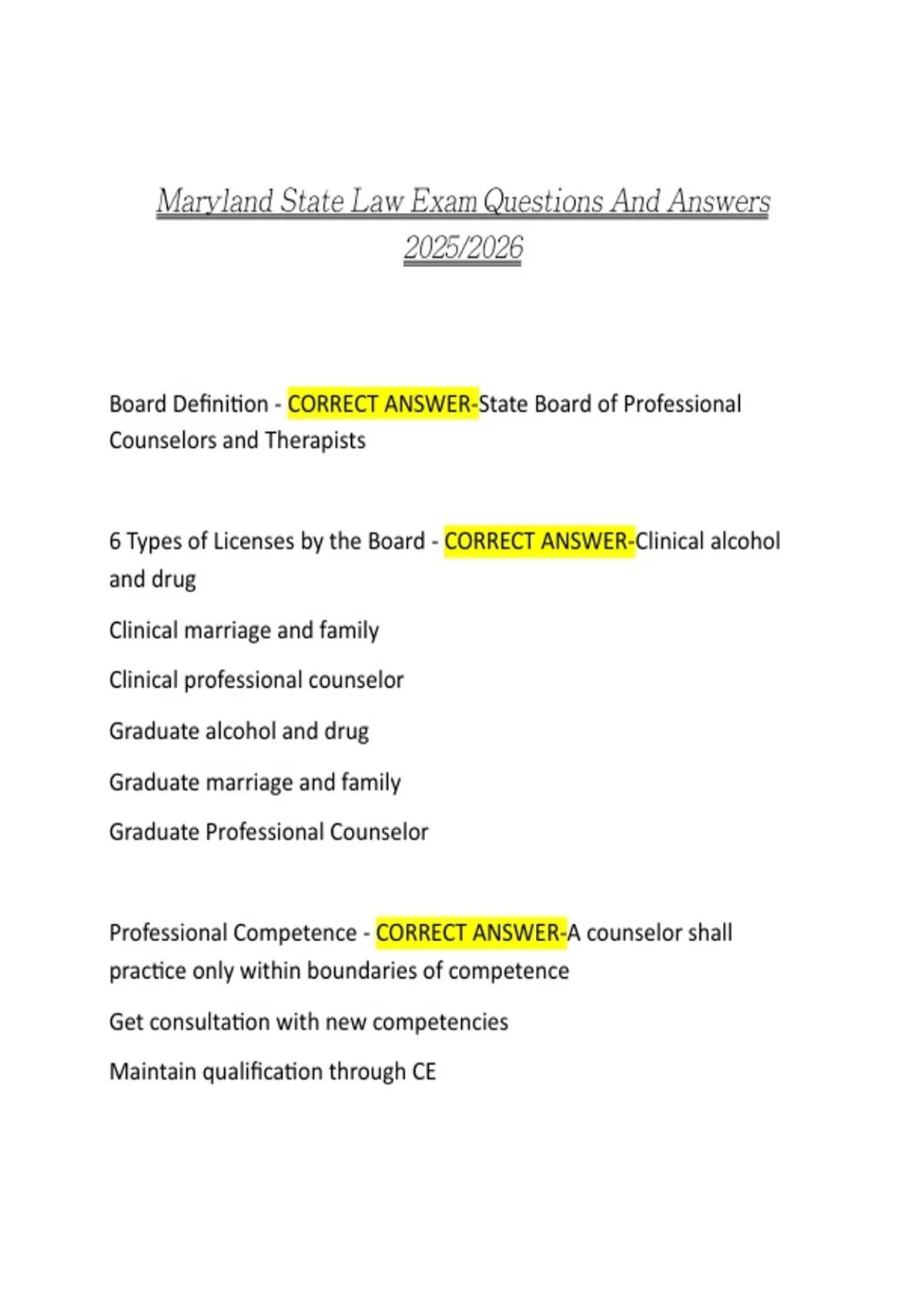 Maryland State Law Exam Questions And Answers 2025/2026

Board Definition - CORRECT ANSWER-State Board of Professional Counselors and Therapists

6 Types of Licenses by the Board - CORRECT ANSWER-Clinical alcohol and drug

Clinical marriage and family

Clinical professional counselor

Graduate alcohol and drug

Graduate marriage and family

Graduate Professional Counselor

Professional Competence - CORRECT ANSWER-A counselor shall practice only within boundaries of competence

Get consultation with new competencies

Maintain qualification through CE